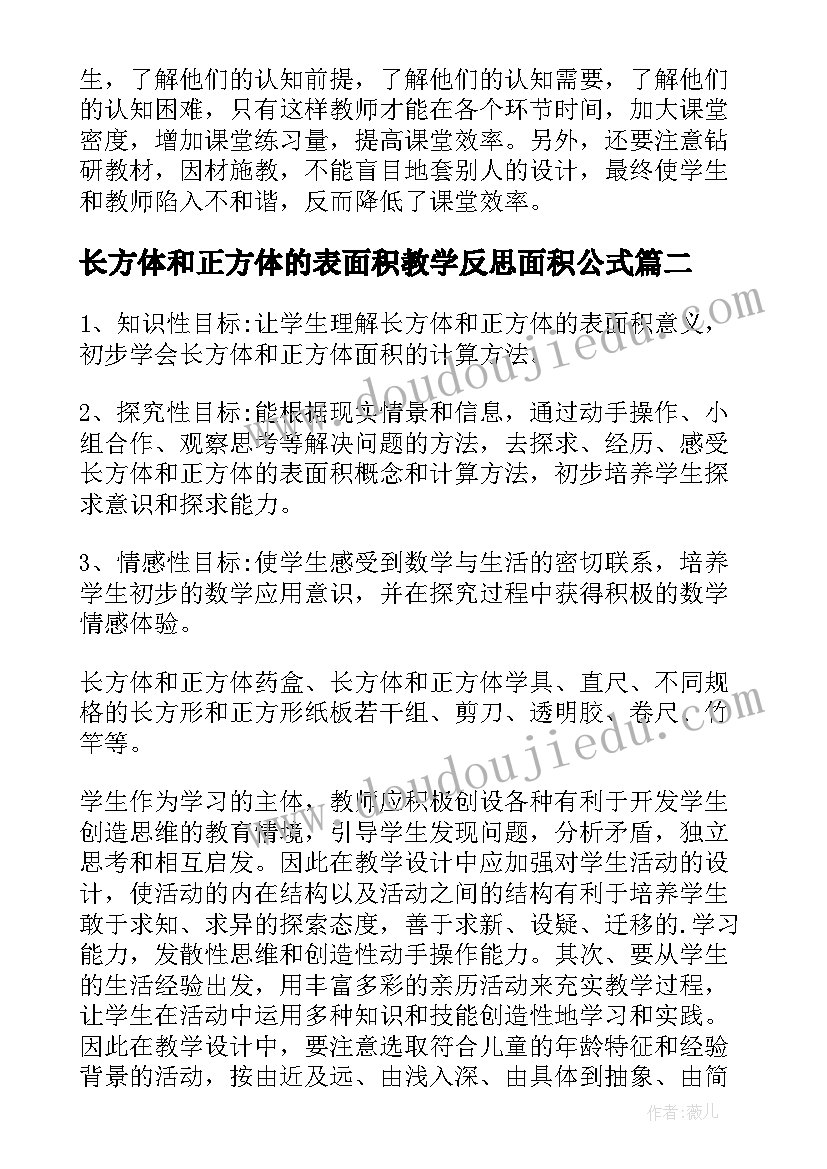 生，了解他们的认知前提，了解他们的认知需要，了解他们的认知困难，只有这样教师才能在各个环节时间，加大课堂密度，增加课堂练习量，提高课堂效率。另外，还要注意钻研教材，因材施教，不能盲目地套别人的设计，最终使学生和教师陷入不和谐，反而降低了课堂效率。

长方体和正方体的表面积教学反思面积公式篇二

1、知识性目标:让学生理解长方体和正方体的表面积意义，初步学会长方体和正方体面积的计算方法.

2、探究性目标:能根据现实情景和信息，通过动手操作、小组合作、观察思考等解决问题的方法，去探求、经历、感受长方体和正方体的表面积概念和计算方法，初步培养学生探求意识和探求能力。

3、情感性目标:使学生感受到数学与生活的密切联系，培养学生初步的数学应用意识，并在探究过程中获得积极的数学情感体验。

长方体和正方体药盒、长方体和正方体学具、直尺、不同规格的长方形和正方形纸板若干组、剪刀、透明胶、卷尺、竹竿等。

学生作为学习的主体，教师应积极创设各种有利于开发学生创造思维的教育情境，引导学生发现问题，分析矛盾，独立思考和相互启发。因此在教学设计中应加强对学生活动的设计，使活动的内在结构以及活动之间的结构有利于培养学生敢于求知、求异的探索态度，善于求新、设疑、迁移的.学习能力，发散性思维和创造性动手操作能力。其次、要从学生的生活经验出发，用丰富多彩的亲历活动来充实教学过程，让学生在活动中运用多种知识和技能创造性地学习和实践。因此在教学设计中，要注意选取符合儿童的年龄特征和经验背景的活动，按由近及远、由浅入深、由具体到抽象、由简

www.doudoujiedu.com
www.doudoujiedu.com
作者:薇儿